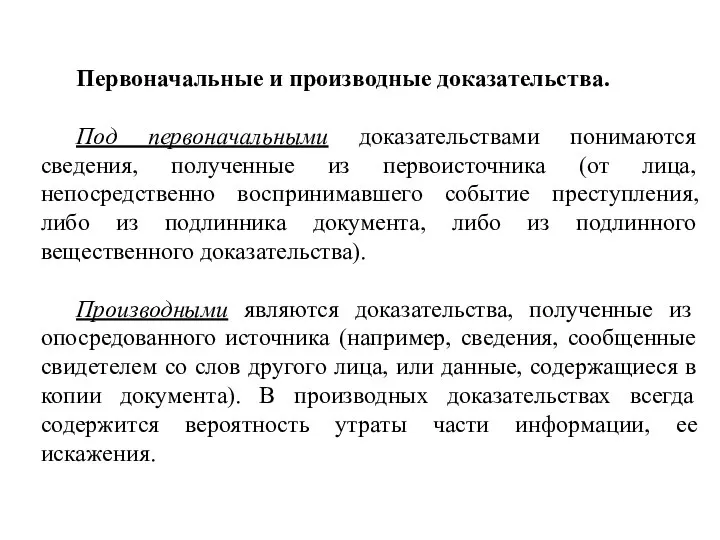 Первоначальные и производные доказательства.

Под первоначальными доказательствами понимаются сведения, полученные из первоисточника (от лица, непосредственно воспринимавшего событие преступления, либо из подлинника документа, либо из подлинного вещественного доказательства).

Производными являются доказательства, полученные из опосредованного источника (например, сведения, сообщенные свидетелем со слов другого лица, или данные, содержащиеся в копии документа). В производных доказательствах всегда содержится вероятность утраты части информации, ее искажения.